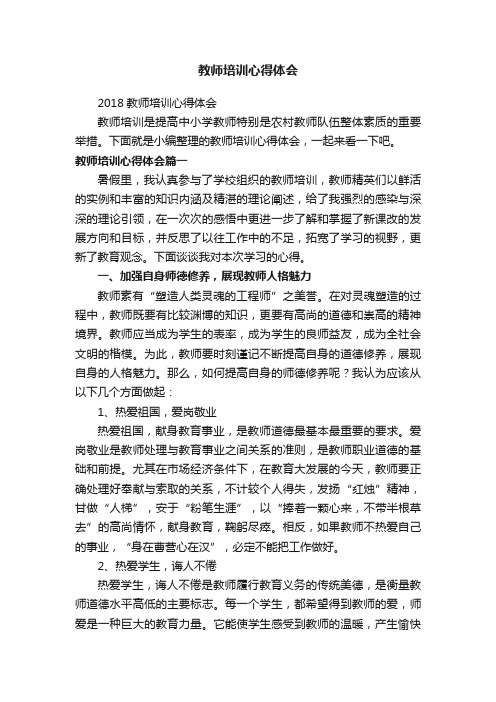 教师培训心得体会

2018 教师培训心得体会

教师培训是提高中小学教师特别是农村教师队伍整体素质的重要举措。下面就是小编整理的教师培训心得体会，一起来看一下吧。

教师培训心得体会篇一

暑假里，我认真参与了学校组织的教师培训，教师精英们以鲜活的实例和丰富的知识内涵及精湛的理论阐述，给了我强烈的感染与深深的理论引领，在一次次的感悟中更进一步了解和掌握了新课改的发展方向和目标，并反思了以往工作中的不足，拓宽了学习的视野，更新了教育观念。下面谈谈我对本次学习的心得。

一、加强自身师德修养，展现教师人格魅力

教师素有“塑造人类灵魂的工程师”之美誉。在对灵魂塑造的过程中，教师既要有比较渊博的知识，更要有高尚的道德和崇高的精神境界。教师应当成为学生的表率，成为学生的良师益友，成为全社会文明的楷模。为此，教师要时刻谨记不断提高自身的道德修养，展现自身的人格魅力。那么，如何提高自身的师德修养呢？我认为应该从以下几个方面做起：

1、热爱祖国，爱岗敬业

热爱祖国，献身教育事业，是教师道德最基本最重要的要求。爱岗敬业是教师处理与教育事业之间关系的准则，是教师职业道德的基础和前提。尤其在市场经济条件下，在教育大发展的今天，教师要正确处理好奉献与索取的关系，不计较个人得失，发扬“红烛”精神，甘做“人梯”，安于“粉笔生涯”，以“捧着一颗心来，不带半根草去”的高尚情怀，献身教育，鞠躬尽瘁。相反，如果教师不热爱自己的事业，“身在曹营心在汉”，必定不能把工作做好。

2、热爱学生，诲人不倦

热爱学生，诲人不倦是教师履行教育义务的传统美德，是衡量教师道德水平高低的主要标志。每一个学生，都希望得到教师的爱，师爱是一种巨大的教育力量。它能使学生感受到教师的温暖，产生愉快